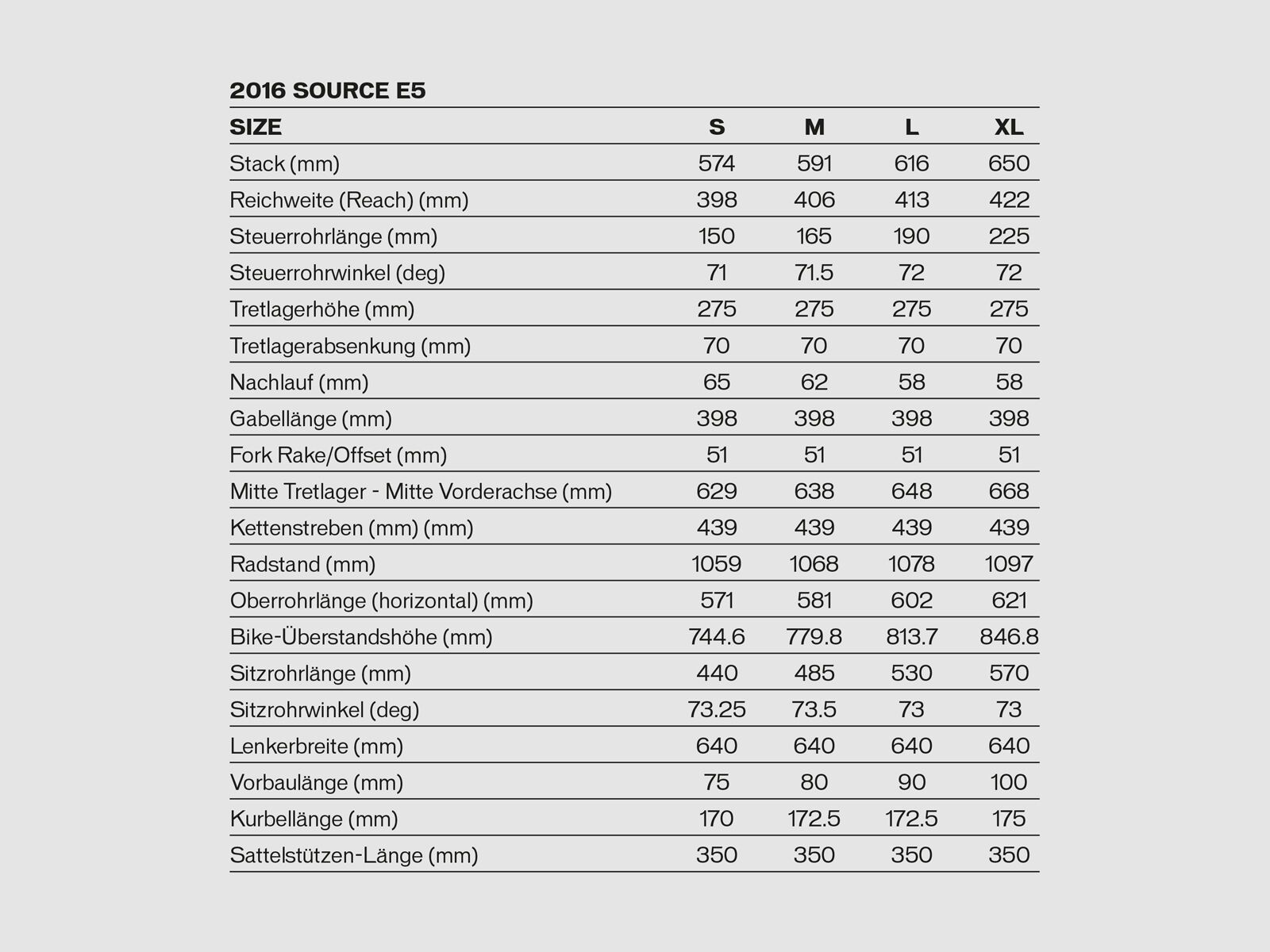 2016 SOURCE E5

| SIZE | S | M | L | XL |
|---|---|---|---|---|
| Stack (mm) | 574 | 591 | 616 | 650 |
| Reichweite (Reach) (mm) | 398 | 406 | 413 | 422 |
| Steuerrohrlänge (mm) | 150 | 165 | 190 | 225 |
| Steuerrohrwinkel (deg) | 71 | 71.5 | 72 | 72 |
| Tretlagerhöhe (mm) | 275 | 275 | 275 | 275 |
| Tretlagerabsenkung (mm) | 70 | 70 | 70 | 70 |
| Nachlauf (mm) | 65 | 62 | 58 | 58 |
| Gabellänge (mm) | 398 | 398 | 398 | 398 |
| Fork Rake/Offset (mm) | 51 | 51 | 51 | 51 |
| Mitte Tretlager - Mitte Vorderachse (mm) | 629 | 638 | 648 | 668 |
| Kettenstreben (mm) (mm) | 439 | 439 | 439 | 439 |
| Radstand (mm) | 1059 | 1068 | 1078 | 1097 |
| Oberrohrlänge (horizontal) (mm) | 571 | 581 | 602 | 621 |
| Bike-Überstandshöhe (mm) | 744.6 | 779.8 | 813.7 | 846.8 |
| Sitzrohrlänge (mm) | 440 | 485 | 530 | 570 |
| Sitzrohrwinkel (deg) | 73.25 | 73.5 | 73 | 73 |
| Lenkerbreite (mm) | 640 | 640 | 640 | 640 |
| Vorbaulänge (mm) | 75 | 80 | 90 | 100 |
| Kurbellänge (mm) | 170 | 172.5 | 172.5 | 175 |
| Sattelstützen-Länge (mm) | 350 | 350 | 350 | 350 |